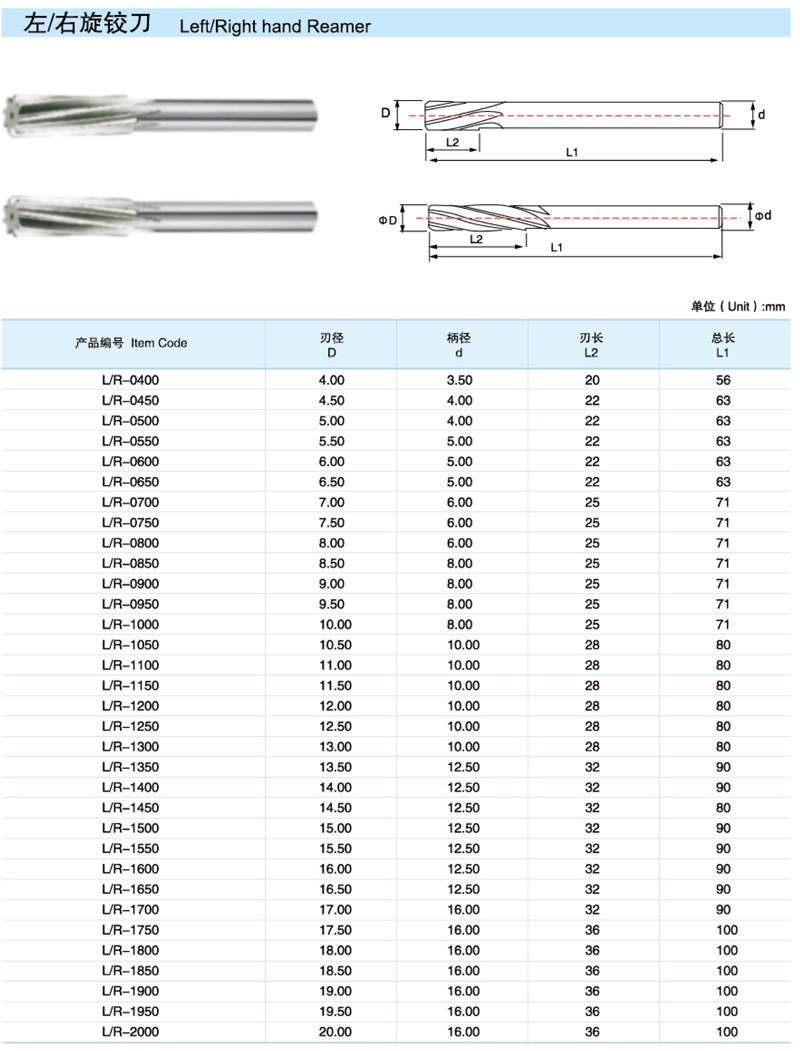 左/右旋铰刀 Left/Right hand Reamer

D
d
L2
L1

ΦD
Φd
L2
L1

单位（Unit）:mm

| 产品编号 Item Code | 刃径 D | 柄径 d | 刃长 L2 | 总长 L1 |
|---|---|---|---|---|
| L/R–0400 | 4.00 | 3.50 | 20 | 56 |
| L/R–0450 | 4.50 | 4.00 | 22 | 63 |
| L/R–0500 | 5.00 | 4.00 | 22 | 63 |
| L/R–0550 | 5.50 | 5.00 | 22 | 63 |
| L/R–0600 | 6.00 | 5.00 | 22 | 63 |
| L/R–0650 | 6.50 | 5.00 | 22 | 63 |
| L/R–0700 | 7.00 | 6.00 | 25 | 71 |
| L/R–0750 | 7.50 | 6.00 | 25 | 71 |
| L/R–0800 | 8.00 | 6.00 | 25 | 71 |
| L/R–0850 | 8.50 | 8.00 | 25 | 71 |
| L/R–0900 | 9.00 | 8.00 | 25 | 71 |
| L/R–0950 | 9.50 | 8.00 | 25 | 71 |
| L/R–1000 | 10.00 | 8.00 | 25 | 71 |
| L/R–1050 | 10.50 | 10.00 | 28 | 80 |
| L/R–1100 | 11.00 | 10.00 | 28 | 80 |
| L/R–1150 | 11.50 | 10.00 | 28 | 80 |
| L/R–1200 | 12.00 | 10.00 | 28 | 80 |
| L/R–1250 | 12.50 | 10.00 | 28 | 80 |
| L/R–1300 | 13.00 | 10.00 | 28 | 80 |
| L/R–1350 | 13.50 | 12.50 | 32 | 90 |
| L/R–1400 | 14.00 | 12.50 | 32 | 90 |
| L/R–1450 | 14.50 | 12.50 | 32 | 80 |
| L/R–1500 | 15.00 | 12.50 | 32 | 90 |
| L/R–1550 | 15.50 | 12.50 | 32 | 90 |
| L/R–1600 | 16.00 | 12.50 | 32 | 90 |
| L/R–1650 | 16.50 | 12.50 | 32 | 90 |
| L/R–1700 | 17.00 | 16.00 | 32 | 90 |
| L/R–1750 | 17.50 | 16.00 | 36 | 100 |
| L/R–1800 | 18.00 | 16.00 | 36 | 100 |
| L/R–1850 | 18.50 | 16.00 | 36 | 100 |
| L/R–1900 | 19.00 | 16.00 | 36 | 100 |
| L/R–1950 | 19.50 | 16.00 | 36 | 100 |
| L/R–2000 | 20.00 | 16.00 | 36 | 100 |